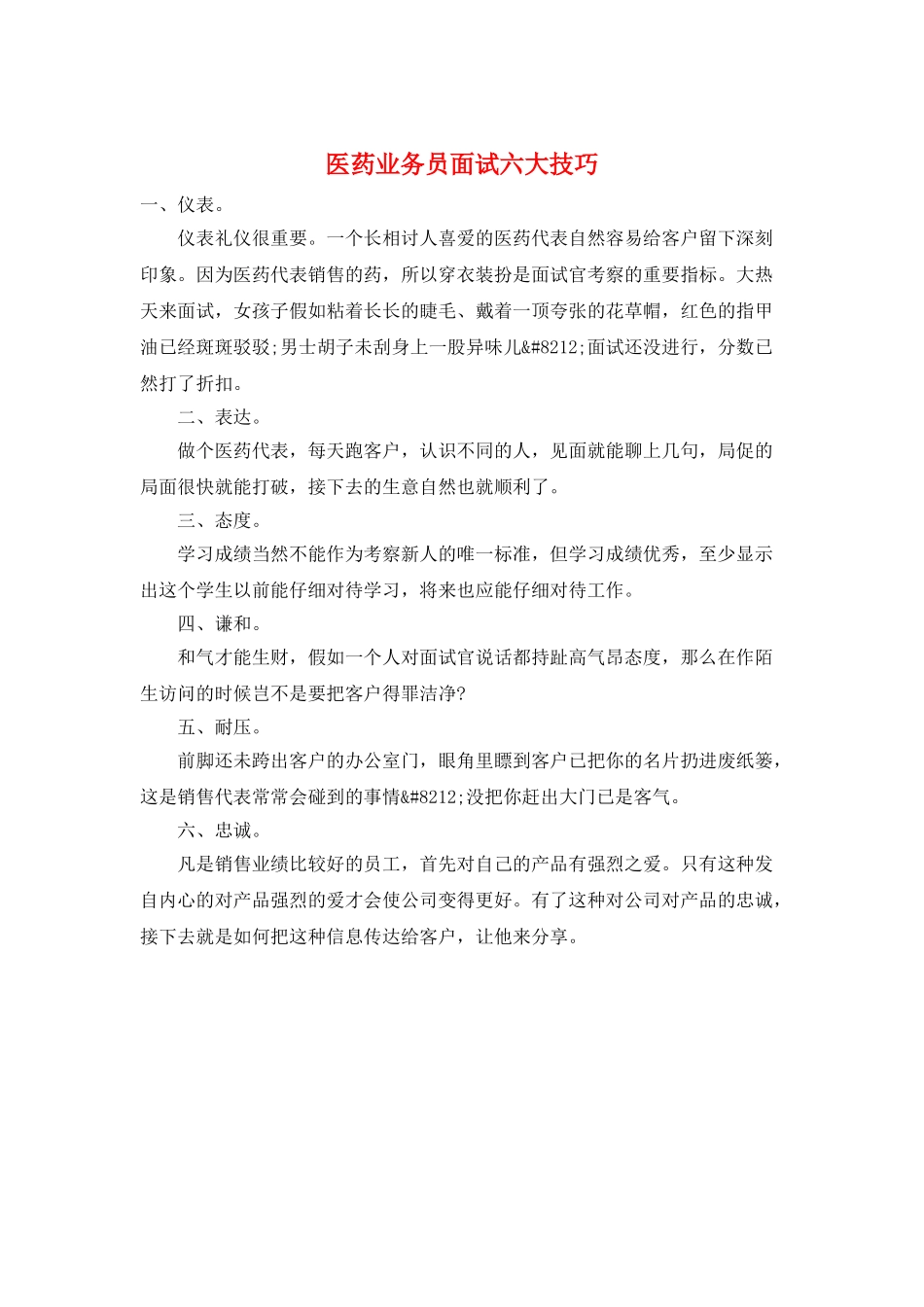 医药业务员面试六大技巧

一、仪表。

仪表礼仪很重要。一个长相讨人喜爱的医药代表自然容易给客户留下深刻印象。因为医药代表销售的药，所以穿衣装扮是面试官考察的重要指标。大热天来面试，女孩子假如粘着长长的睫毛、戴着一顶夸张的花草帽，红色的指甲油已经斑斑驳驳;男士胡子未刮身上一股异味儿&#8212;面试还没进行，分数已然打了折扣。

二、表达。

做个医药代表，每天跑客户，认识不同的人，见面就能聊上几句，局促的局面很快就能打破，接下去的生意自然也就顺利了。

三、态度。

学习成绩当然不能作为考察新人的唯一标准，但学习成绩优秀，至少显示出这个学生以前能仔细对待学习，将来也应能仔细对待工作。

四、谦和。

和气才能生财，假如一个人对面试官说话都持趾高气昂态度，那么在作陌生访问的时候岂不是要把客户得罪洁净?

五、耐压。

前脚还未跨出客户的办公室门，眼角里瞟到客户已把你的名片扔进废纸篓，这是销售代表常常会碰到的事情&#8212;没把你赶出大门已是客气。

六、忠诚。

凡是销售业绩比较好的员工，首先对自己的产品有强烈之爱。只有这种发自内心的对产品强烈的爱才会使公司变得更好。有了这种对公司对产品的忠诚，接下去就是如何把这种信息传达给客户，让他来分享。